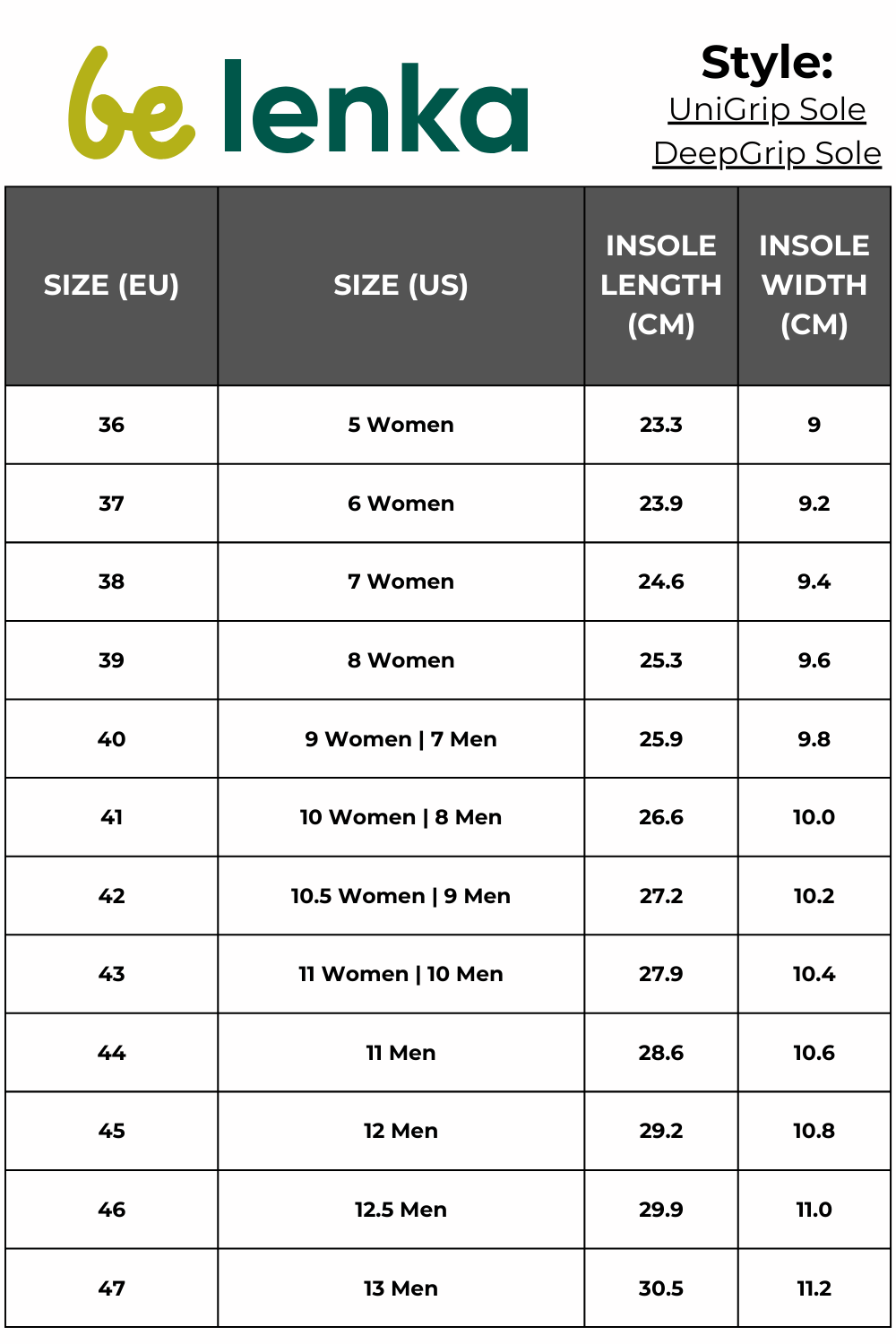 be lenka

Style:
UniGrip Sole
DeepGrip Sole

| SIZE (EU) | SIZE (US) | INSOLE LENGTH (CM) | INSOLE WIDTH (CM) |
|---|---|---|---|
| 36 | 5 Women | 23.3 | 9 |
| 37 | 6 Women | 23.9 | 9.2 |
| 38 | 7 Women | 24.6 | 9.4 |
| 39 | 8 Women | 25.3 | 9.6 |
| 40 | 9 Women \| 7 Men | 25.9 | 9.8 |
| 41 | 10 Women \| 8 Men | 26.6 | 10.0 |
| 42 | 10.5 Women \| 9 Men | 27.2 | 10.2 |
| 43 | 11 Women \| 10 Men | 27.9 | 10.4 |
| 44 | 11 Men | 28.6 | 10.6 |
| 45 | 12 Men | 29.2 | 10.8 |
| 46 | 12.5 Men | 29.9 | 11.0 |
| 47 | 13 Men | 30.5 | 11.2 |